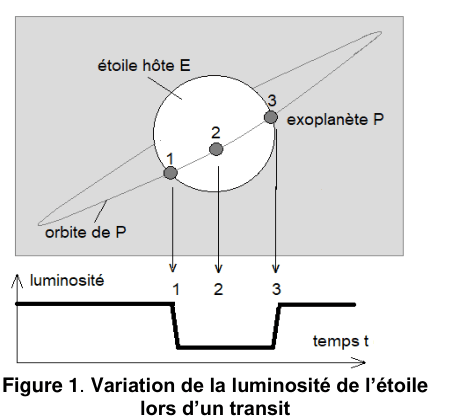 étoile hôte E
3
exoplanète P
2
1
orbite de P
luminosité
1
2
3
temps t

Figure 1. Variation de la luminosité de l'étoile lors d'un transit